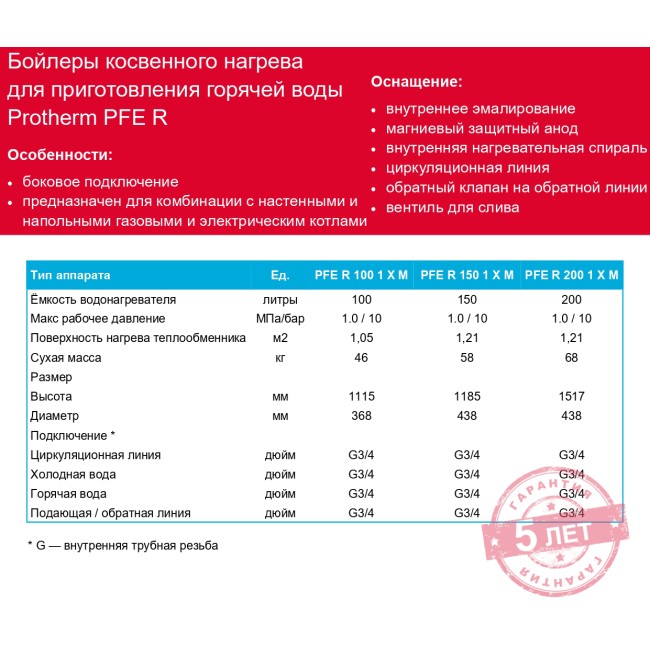 Бойлеры косвенного нагрева для приготовления горячей воды Protherm PFE R

Особенности:
• боковое подключение
• предназначен для комбинации с настенными и напольными газовыми и электрическим котлами

Оснащение:
• внутреннее эмалирование
• магниевый защитный анод
• внутренняя нагревательная спираль
• циркуляционная линия
• обратный клапан на обратной линии
• вентиль для слива

| Тип аппарата | Ед. | PFE R 100 1 X M | PFE R 150 1 X M | PFE R 200 1 X M |
|---|---|---|---|---|
| Ёмкость водонагревателя | литры | 100 | 150 | 200 |
| Макс рабочее давление | МПа/бар | 1.0 / 10 | 1.0 / 10 | 1.0 / 10 |
| Поверхность нагрева теплообменника | м2 | 1,05 | 1,21 | 1,21 |
| Сухая масса | кг | 46 | 58 | 68 |
| Размер | | | | |
| Высота | мм | 1115 | 1185 | 1517 |
| Диаметр | мм | 368 | 438 | 438 |
| Подключение * | | | | |
| Циркуляционная линия | дюйм | G3/4 | G3/4 | G3/4 |
| Холодная вода | дюйм | G3/4 | G3/4 | G3/4 |
| Горячая вода | дюйм | G3/4 | G3/4 | G3/4 |
| Подающая / обратная линия | дюйм | G3/4 | G3/4 | G3/4 |

* G — внутренняя трубная резьба

ГАРАНТИЯ
5 ЛЕТ
ГАРАНТИЯ